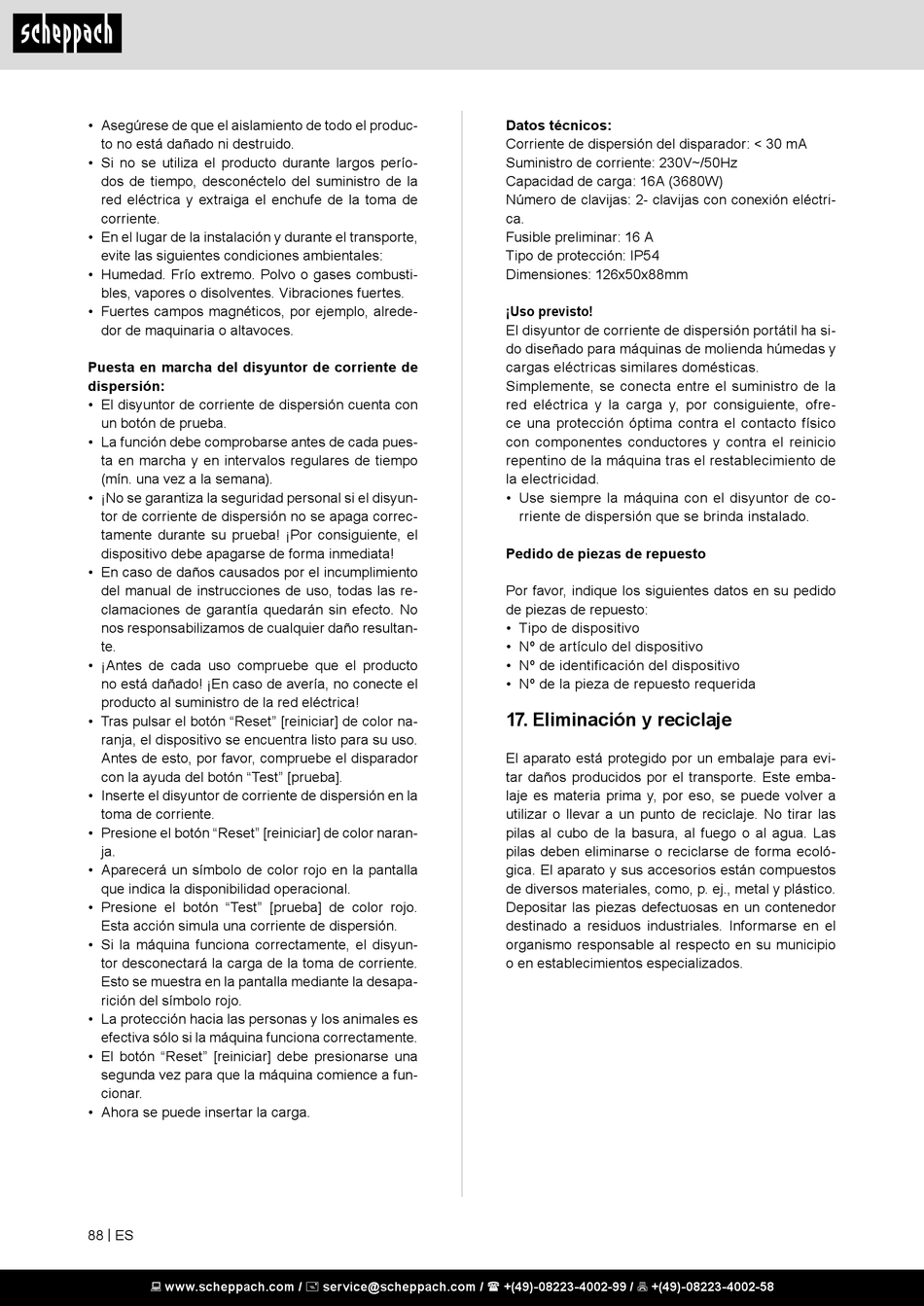 scheppach

• Asegúrese de que el aislamiento de todo el producto no está dañado ni destruido.
• Si no se utiliza el producto durante largos períodos de tiempo, desconéctelo del suministro de la red eléctrica y extraiga el enchufe de la toma de corriente.
• En el lugar de la instalación y durante el transporte, evite las siguientes condiciones ambientales:
• Humedad. Frío extremo. Polvo o gases combustibles, vapores o disolventes. Vibraciones fuertes.
• Fuertes campos magnéticos, por ejemplo, alrededor de maquinaria o altavoces.

Puesta en marcha del disyuntor de corriente de dispersión:
• El disyuntor de corriente de dispersión cuenta con un botón de prueba.
• La función debe comprobarse antes de cada puesta en marcha y en intervalos regulares de tiempo (mín. una vez a la semana).
• ¡No se garantiza la seguridad personal si el disyuntor de corriente de dispersión no se apaga correctamente durante su prueba! ¡Por consiguiente, el dispositivo debe apagarse de forma inmediata!
• En caso de daños causados por el incumplimiento del manual de instrucciones de uso, todas las reclamaciones de garantía quedarán sin efecto. No nos responsabilizamos de cualquier daño resultante.
• ¡Antes de cada uso compruebe que el producto no está dañado! ¡En caso de avería, no conecte el producto al suministro de la red eléctrica!
• Tras pulsar el botón “Reset” [reiniciar] de color naranja, el dispositivo se encuentra listo para su uso. Antes de esto, por favor, compruebe el disparador con la ayuda del botón “Test” [prueba].
• Inserte el disyuntor de corriente de dispersión en la toma de corriente.
• Presione el botón “Reset” [reiniciar] de color naranja.
• Aparecerá un símbolo de color rojo en la pantalla que indica la disponibilidad operacional.
• Presione el botón “Test” [prueba] de color rojo. Esta acción simula una corriente de dispersión.
• Si la máquina funciona correctamente, el disyuntor desconectará la carga de la toma de corriente. Esto se muestra en la pantalla mediante la desaparición del símbolo rojo.
• La protección hacia las personas y los animales es efectiva sólo si la máquina funciona correctamente.
• El botón “Reset” [reiniciar] debe presionarse una segunda vez para que la máquina comience a funcionar.
• Ahora se puede insertar la carga.

Datos técnicos:
Corriente de dispersión del disparador: < 30 mA
Suministro de corriente: 230V~/50Hz
Capacidad de carga: 16A (3680W)
Número de clavijas: 2- clavijas con conexión eléctrica.
Fusible preliminar: 16 A
Tipo de protección: IP54
Dimensiones: 126x50x88mm

¡Uso previsto!
El disyuntor de corriente de dispersión portátil ha sido diseñado para máquinas de molienda húmedas y cargas eléctricas similares domésticas.
Simplemente, se conecta entre el suministro de la red eléctrica y la carga y, por consiguiente, ofrece una protección óptima contra el contacto físico con componentes conductores y contra el reinicio repentino de la máquina tras el restablecimiento de la electricidad.
• Use siempre la máquina con el disyuntor de corriente de dispersión que se brinda instalado.

Pedido de piezas de repuesto

Por favor, indique los siguientes datos en su pedido de piezas de repuesto:
• Tipo de dispositivo
• Nº de artículo del dispositivo
• Nº de identificación del dispositivo
• Nº de la pieza de repuesto requerida

17. Eliminación y reciclaje

El aparato está protegido por un embalaje para evitar daños producidos por el transporte. Este embalaje es materia prima y, por eso, se puede volver a utilizar o llevar a un punto de reciclaje. No tirar las pilas al cubo de la basura, al fuego o al agua. Las pilas deben eliminarse o reciclarse de forma ecológica. El aparato y sus accesorios están compuestos de diversos materiales, como, p. ej., metal y plástico. Depositar las piezas defectuosas en un contenedor destinado a residuos industriales. Informarse en el organismo responsable al respecto en su municipio o en establecimientos especializados.

88 | ES

www.scheppach.com / service@scheppach.com / +(49)-08223-4002-99 / +(49)-08223-4002-58